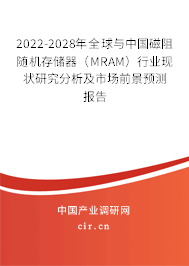 2022-2028年全球与中国磁阻随机存储器（MRAM）行业现状研究分析及市场前景预测报告

中国产业调研网
cir.cn